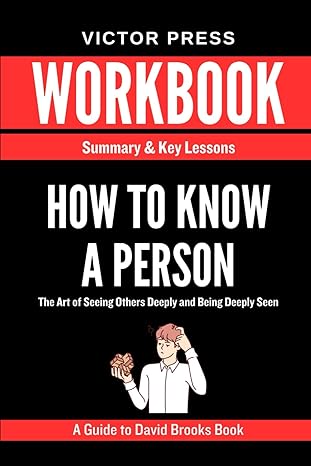 VICTOR PRESS

WORKBOOK

Summary & Key Lessons

HOW TO KNOW A PERSON

The Art of Seeing Others Deeply and Being Deeply Seen

A Guide to David Brooks Book